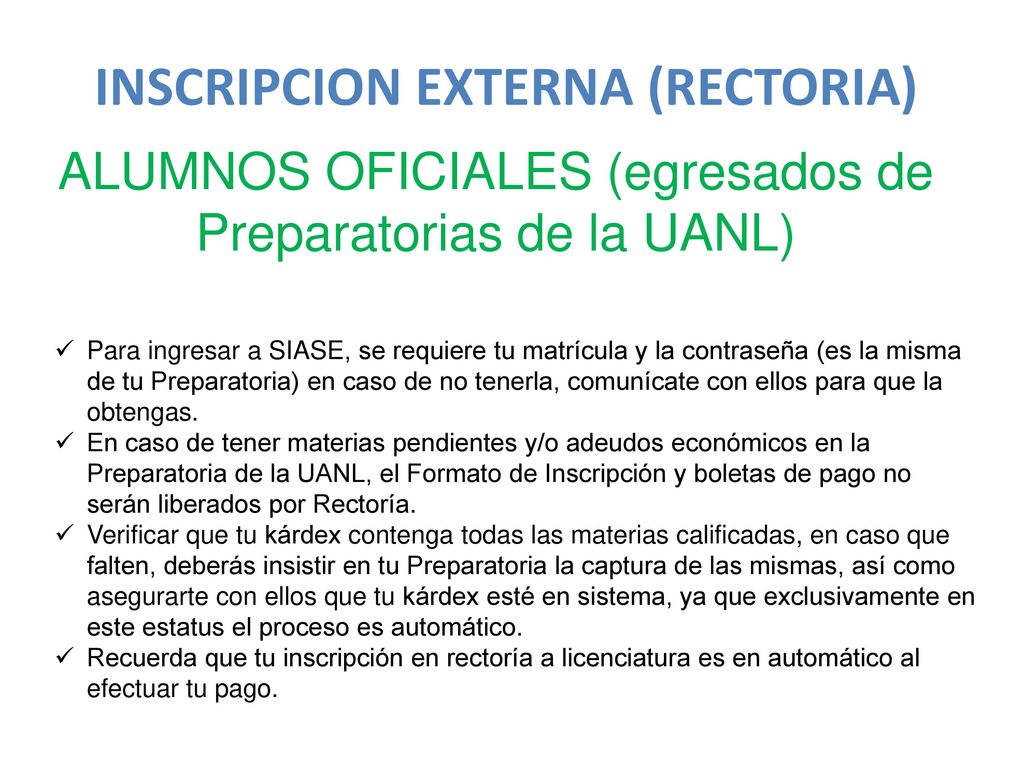 INSCRIPCION EXTERNA (RECTORIA)

ALUMNOS OFICIALES (egresados de Preparatorias de la UANL)

✓ Para ingresar a SIASE, se requiere tu matrícula y la contraseña (es la misma de tu Preparatoria) en caso de no tenerla, comunícate con ellos para que la obtengas.
✓ En caso de tener materias pendientes y/o adeudos económicos en la Preparatoria de la UANL, el Formato de Inscripción y boletas de pago no serán liberados por Rectoría.
✓ Verificar que tu kárdex contenga todas las materias calificadas, en caso que falten, deberás insistir en tu Preparatoria la captura de las mismas, así como asegurarte con ellos que tu kárdex esté en sistema, ya que exclusivamente en este estatus el proceso es automático.
✓ Recuerda que tu inscripción en rectoría a licenciatura es en automático al efectuar tu pago.